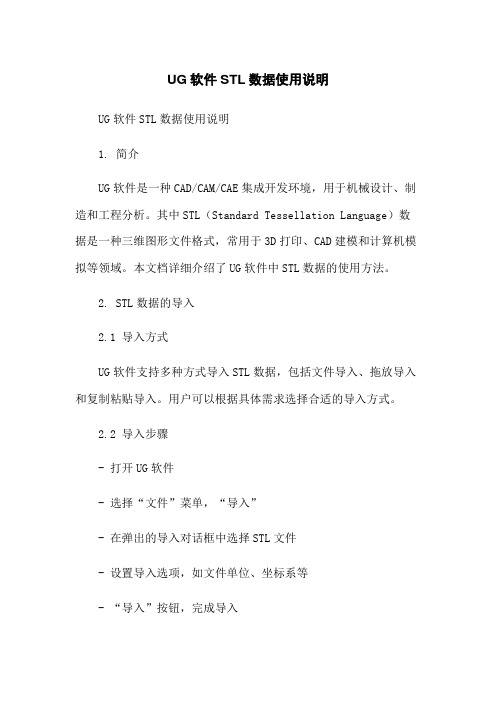 UG 软件 STL 数据使用说明

UG 软件 STL 数据使用说明

1. 简介

UG 软件是一种 CAD/CAM/CAE 集成开发环境，用于机械设计、制造和工程分析。其中 STL（Standard Tessellation Language）数据是一种三维图形文件格式，常用于 3D 打印、CAD 建模和计算机模拟等领域。本文档详细介绍了 UG 软件中 STL 数据的使用方法。

2. STL 数据的导入

2.1 导入方式

UG 软件支持多种方式导入 STL 数据，包括文件导入、拖放导入和复制粘贴导入。用户可以根据具体需求选择合适的导入方式。

2.2 导入步骤

- 打开 UG 软件

- 选择“文件”菜单，“导入”

- 在弹出的导入对话框中选择 STL 文件

- 设置导入选项，如文件单位、坐标系等

- “导入”按钮，完成导入